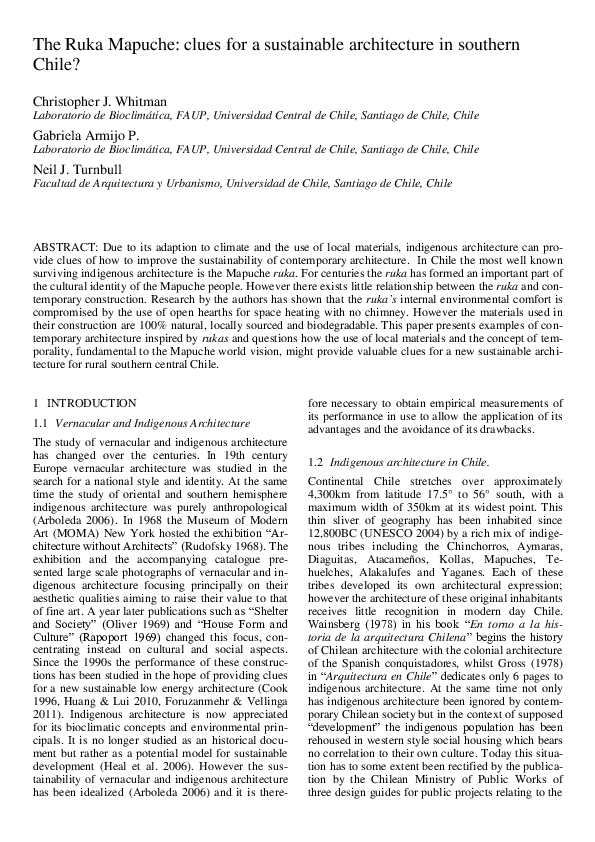 The Ruka Mapuche: clues for a sustainable architecture in southern Chile?

Christopher J. Whitman
Laboratorio de Bioclimática, FAUP, Universidad Central de Chile, Santiago de Chile, Chile

Gabriela Armijo P.
Laboratorio de Bioclimática, FAUP, Universidad Central de Chile, Santiago de Chile, Chile

Neil J. Turnbull
Facultad de Arquitectura y Urbanismo, Universidad de Chile, Santiago de Chile, Chile

ABSTRACT: Due to its adaption to climate and the use of local materials, indigenous architecture can provide clues of how to improve the sustainability of contemporary architecture. In Chile the most well known surviving indigenous architecture is the Mapuche ruka. For centuries the ruka has formed an important part of the cultural identity of the Mapuche people. However there exists little relationship between the ruka and contemporary construction. Research by the authors has shown that the ruka's internal environmental comfort is compromised by the use of open hearths for space heating with no chimney. However the materials used in their construction are 100% natural, locally sourced and biodegradable. This paper presents examples of contemporary architecture inspired by rukas and questions how the use of local materials and the concept of temporality, fundamental to the Mapuche world vision, might provide valuable clues for a new sustainable architecture for rural southern central Chile.

1 INTRODUCTION

1.1 Vernacular and Indigenous Architecture

The study of vernacular and indigenous architecture has changed over the centuries. In 19th century Europe vernacular architecture was studied in the search for a national style and identity. At the same time the study of oriental and southern hemisphere indigenous architecture was purely anthropological (Arboleda 2006). In 1968 the Museum of Modern Art (MOMA) New York hosted the exhibition "Architecture without Architects" (Rudofsky 1968). The exhibition and the accompanying catalogue presented large scale photographs of vernacular and indigenous architecture focusing principally on their aesthetic qualities aiming to raise their value to that of fine art. A year later publications such as "Shelter and Society" (Oliver 1969) and "House Form and Culture" (Rapoport 1969) changed this focus, concentrating instead on cultural and social aspects. Since the 1990s the performance of these constructions has been studied in the hope of providing clues for a new sustainable low energy architecture (Cook 1996, Huang & Lui 2010, Foruzanmehr & Vellinga 2011). Indigenous architecture is now appreciated for its bioclimatic concepts and environmental principals. It is no longer studied as an historical document but rather as a potential model for sustainable development (Heal et al. 2006). However the sustainability of vernacular and indigenous architecture has been idealized (Arboleda 2006) and it is therefore necessary to obtain empirical measurements of its performance in use to allow the application of its advantages and the avoidance of its drawbacks.

1.2 Indigenous architecture in Chile.

Continental Chile stretches over approximately 4,300km from latitude 17.5° to 56° south, with a maximum width of 350km at its widest point. This thin sliver of geography has been inhabited since 12,800BC (UNESCO 2004) by a rich mix of indigenous tribes including the Chinchorros, Aymaras, Diaguitas, Atacameños, Kollas, Mapuches, Tehuelches, Alakalufes and Yaganes. Each of these tribes developed its own architectural expression; however the architecture of these original inhabitants receives little recognition in modern day Chile. Wainsberg (1978) in his book "En torno a la historia de la arquitectura Chilena" begins the history of Chilean architecture with the colonial architecture of the Spanish conquistadores, whilst Gross (1978) in "Arquitectura en Chile" dedicates only 6 pages to indigenous architecture. At the same time not only has indigenous architecture been ignored by contemporary Chilean society but in the context of supposed "development" the indigenous population has been rehoused in western style social housing which bears no correlation to their own culture. Today this situation has to some extent been rectified by the publication by the Chilean Ministry of Public Works of three design guides for public projects relating to the